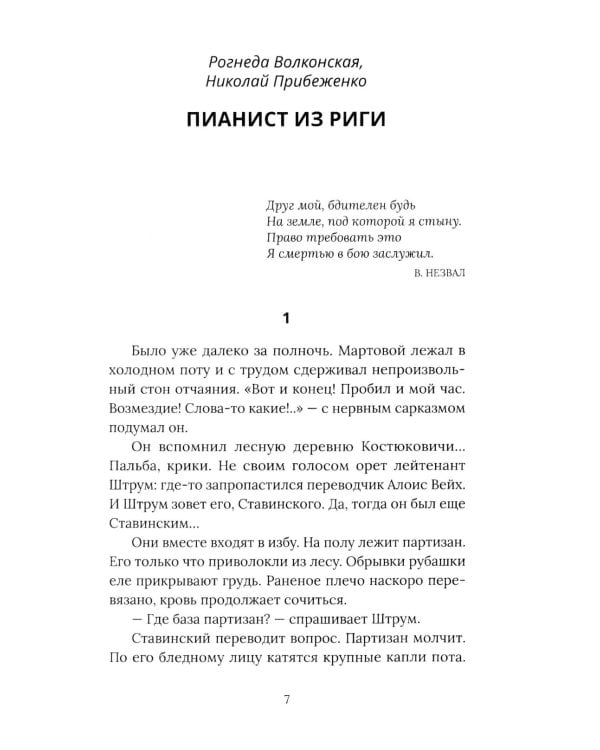 Рогнеда Волконская,
Николай Прибеженко

ПИАНИСТ ИЗ РИГИ

Друг мой, бдителен будь
На земле, под которой я стыну.
Право требовать это
Я смертью в бою заслужил.

В. НЕЗВАЛ

1

Было уже далеко за полночь. Мартовой лежал в холодном поту и с трудом сдерживал непроизвольный стон отчаяния. «Вот и конец! Пробил и мой час. Возмездие! Слова-то какие!..» — с нервным сарказмом подумал он.

Он вспомнил лесную деревню Костюковичи... Пальба, крики. Не своим голосом орет лейтенант Штрум: где-то запропастился переводчик Алоис Вейх. И Штрум зовет его, Ставинского. Да, тогда он был еще Ставинским...

Они вместе входят в избу. На полу лежит партизан. Его только что приволокли из лесу. Обрывки рубашки еле прикрывают грудь. Раненое плечо наскоро перевязано, кровь продолжает сочиться.

— Где база партизан? — спрашивает Штрум.

Ставинский переводит вопрос. Партизан молчит. По его бледному лицу катятся крупные капли пота.

7